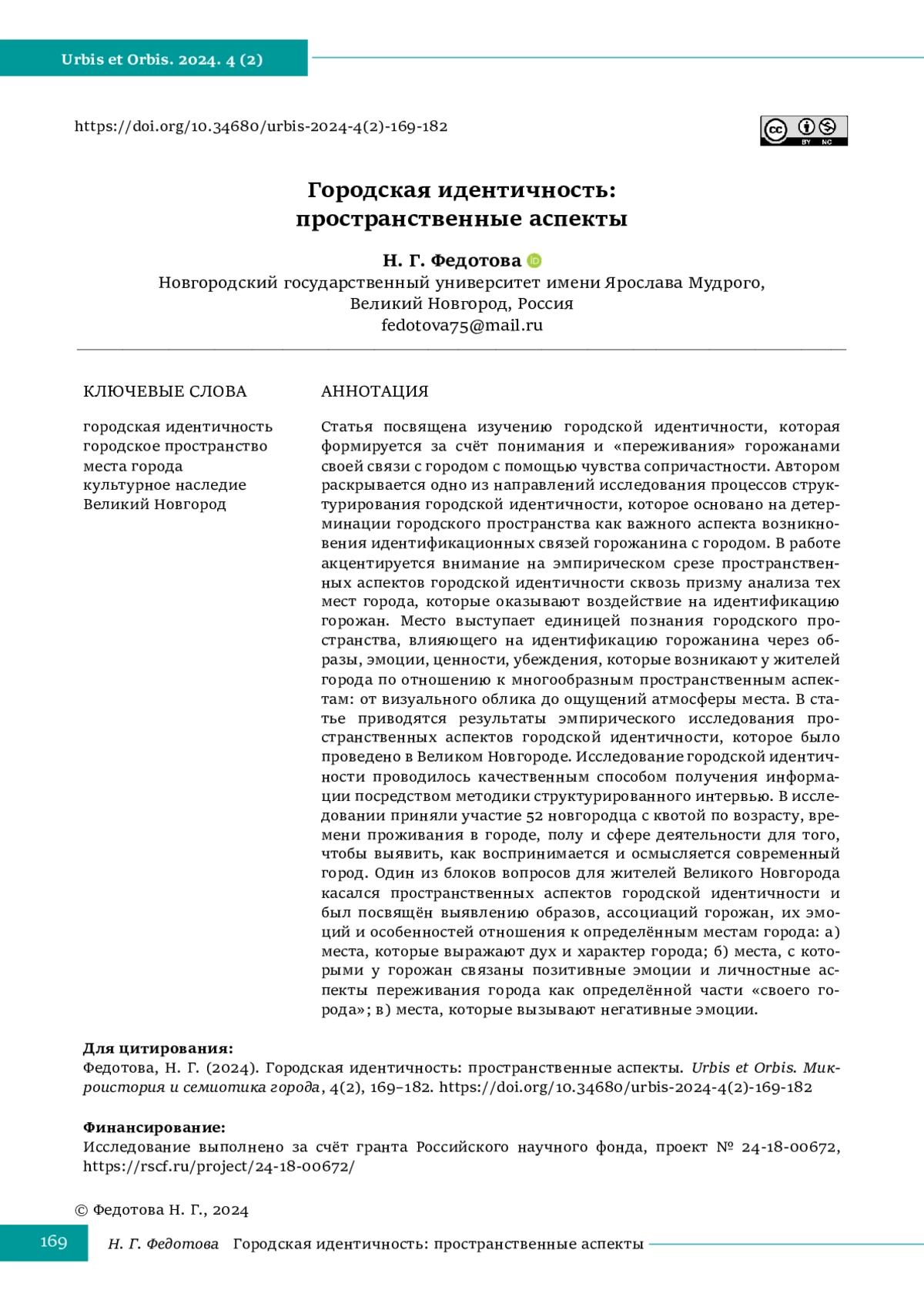 Urbis et Orbis. 2024. 4 (2)

https://doi.org/10.34680/urbis-2024-4(2)-169-182

BY NC

Городская идентичность: пространственные аспекты

Н. Г. Федотова
Новгородский государственный университет имени Ярослава Мудрого, Великий Новгород, Россия
fedotova75@mail.ru

КЛЮЧЕВЫЕ СЛОВА

городская идентичность
городское пространство
места города
культурное наследие
Великий Новгород

АННОТАЦИЯ

Статья посвящена изучению городской идентичности, которая формируется за счёт понимания и «переживания» горожанами своей связи с городом с помощью чувства сопричастности. Автором раскрывается одно из направлений исследования процессов структурирования городской идентичности, которое основано на детерминации городского пространства как важного аспекта возникновения идентификационных связей горожанина с городом. В работе акцентируется внимание на эмпирическом срезе пространственных аспектов городской идентичности сквозь призму анализа тех мест города, которые оказывают воздействие на идентификацию горожан. Место выступает единицей познания городского пространства, влияющего на идентификацию горожанина через образы, эмоции, ценности, убеждения, которые возникают у жителей города по отношению к многообразным пространственным аспектам: от визуального облика до ощущений атмосферы места. В статье приводятся результаты эмпирического исследования пространственных аспектов городской идентичности, которое было проведено в Великом Новгороде. Исследование городской идентичности проводилось качественным способом получения информации посредством методики структурированного интервью. В исследовании приняли участие 52 новгородца с квотой по возрасту, времени проживания в городе, полу и сфере деятельности для того, чтобы выявить, как воспринимается и осмысляется современный город. Один из блоков вопросов для жителей Великого Новгорода касался пространственных аспектов городской идентичности и был посвящён выявлению образов, ассоциаций горожан, их эмоций и особенностей отношения к определённым местам города: а) места, которые выражают дух и характер города; б) места, с которыми у горожан связаны позитивные эмоции и личностные аспекты переживания города как определённой части «своего города»; в) места, которые вызывают негативные эмоции.

Для цитирования:
Федотова, Н. Г. (2024). Городская идентичность: пространственные аспекты. Urbis et Orbis. Микроистория и семиотика города, 4(2), 169–182. https://doi.org/10.34680/urbis-2024-4(2)-169-182

Финансирование:
Исследование выполнено за счёт гранта Российского научного фонда, проект № 24-18-00672, https://rscf.ru/project/24-18-00672/

© Федотова Н. Г., 2024

169 Н. Г. Федотова Городская идентичность: пространственные аспекты